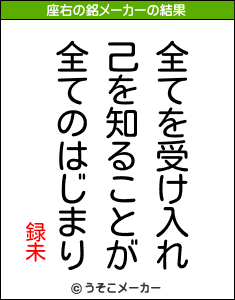 座右の銘メーカーの結果

全てを受け入れ
己を知ることが
全てのはじまり

録未

© うそこメーカー